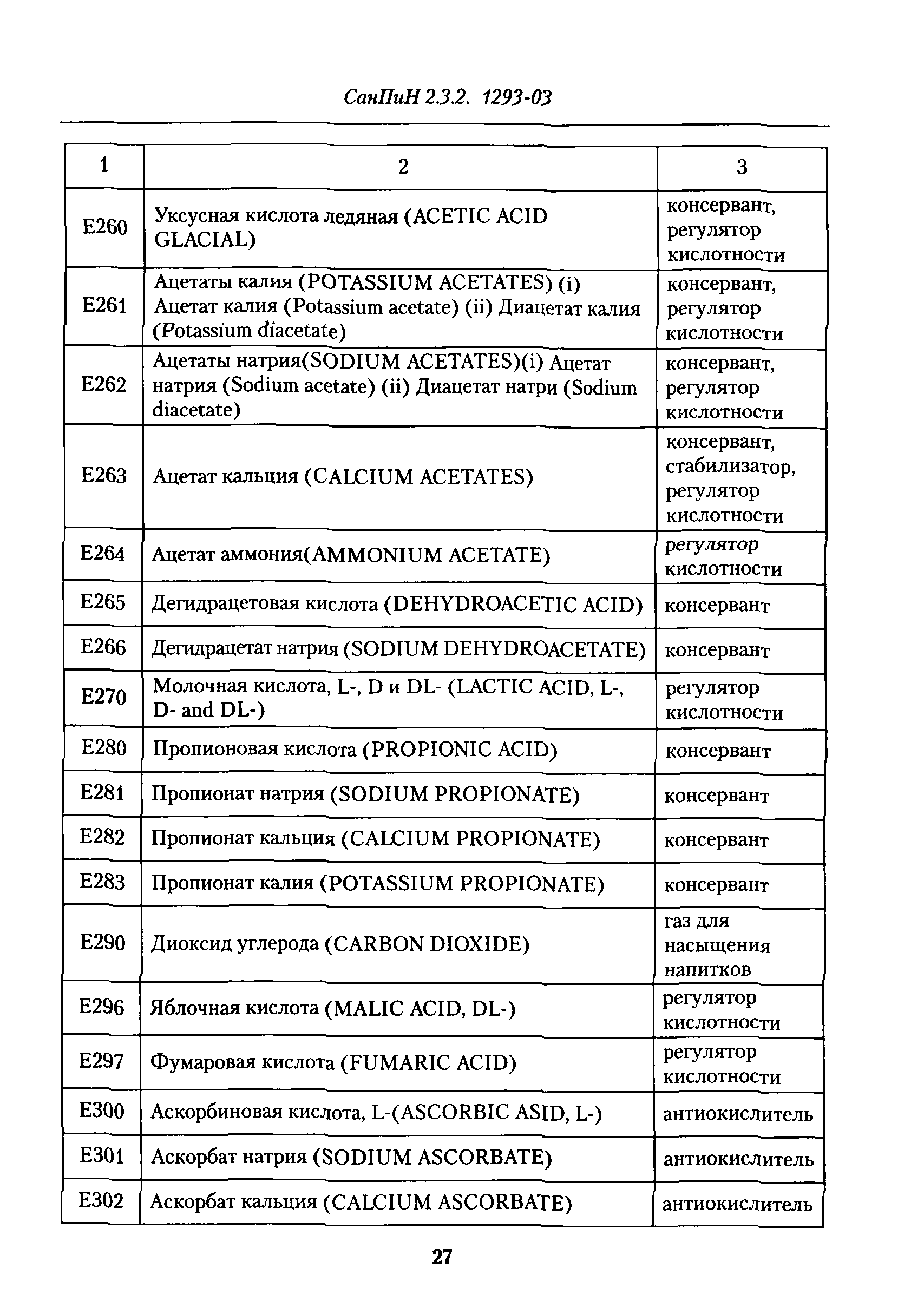 СанПиН 2.3.2. 1293-03

| 1 | 2 | 3 |
|---|---|---|
| E260 | Уксусная кислота ледяная (ACETIC ACID GLACIAL) | консервант, регулятор кислотности |
| E261 | Ацетаты калия (POTASSIUM ACETATES) (i) Ацетат калия (Potassium acetate) (ii) Диацетат калия (Potassium diacetate) | консервант, регулятор кислотности |
| E262 | Ацетаты натрия(SODIUM ACETATES)(i) Ацетат натрия (Sodium acetate) (ii) Диацетат натри (Sodium diacetate) | консервант, регулятор кислотности |
| E263 | Ацетат кальция (CALCIUM ACETATES) | консервант, стабилизатор, регулятор кислотности |
| E264 | Ацетат аммония(AMMONIUM ACETATE) | регулятор кислотности |
| E265 | Дегидрацетовая кислота (DEHYDROACETIC ACID) | консервант |
| E266 | Дегидрацетат натрия (SODIUM DEHYDROACETATE) | консервант |
| E270 | Молочная кислота, L-, D и DL- (LACTIC ACID, L-, D- and DL-) | регулятор кислотности |
| E280 | Пропионовая кислота (PROPIONIC ACID) | консервант |
| E281 | Пропионат натрия (SODIUM PROPIONATE) | консервант |
| E282 | Пропионат кальция (CALCIUM PROPIONATE) | консервант |
| E283 | Пропионат калия (POTASSIUM PROPIONATE) | консервант |
| E290 | Диоксид углерода (CARBON DIOXIDE) | газ для насыщения напитков |
| E296 | Яблочная кислота (MALIC ACID, DL-) | регулятор кислотности |
| E297 | Фумаровая кислота (FUMARIC ACID) | регулятор кислотности |
| E300 | Аскорбиновая кислота, L-(ASCORBIC ASID, L-) | антиокислитель |
| E301 | Аскорбат натрия (SODIUM ASCORBATE) | антиокислитель |
| E302 | Аскорбат кальция (CALCIUM ASCORBATE) | антиокислитель |

27